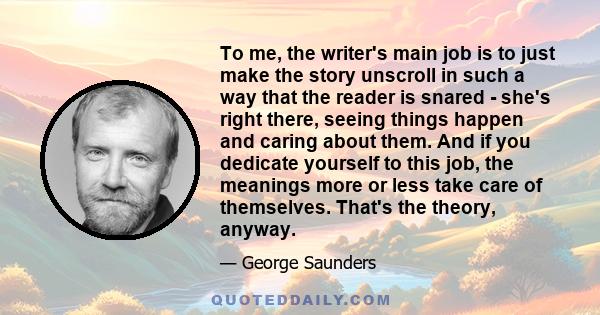 To me, the writer's main job is to just make the story unscroll in such a way that the reader is snared - she's right there, seeing things happen and caring about them. And if you dedicate yourself to this job, the meanings more or less take care of themselves. That's the theory, anyway.

— George Saunders

QUOTEDDAILY.COM